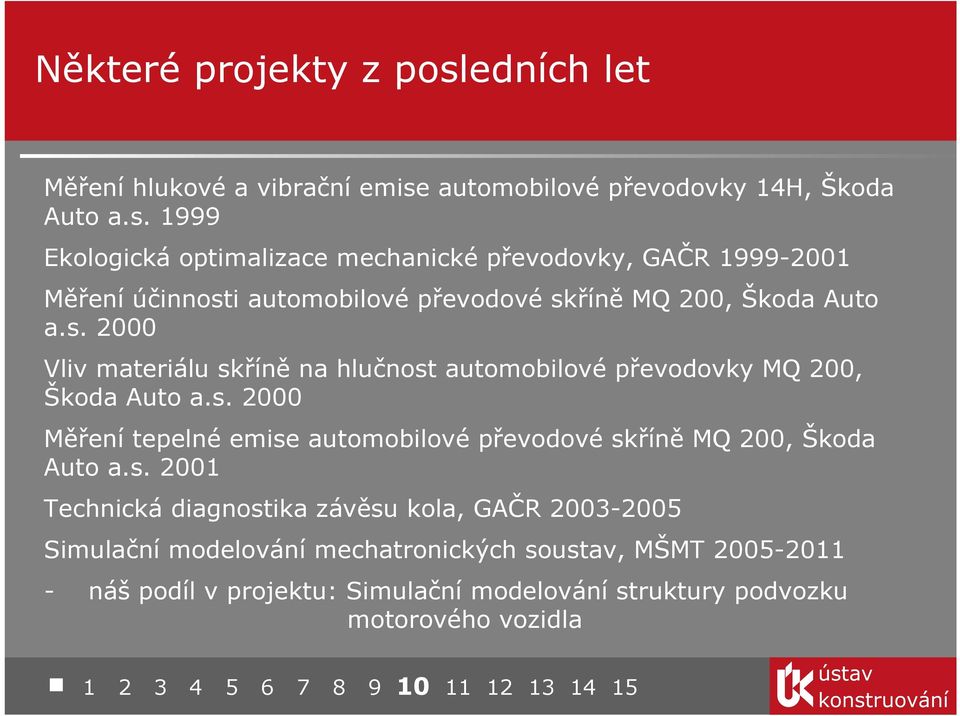 Některé projekty z posledních let

Měření hlukové a vibrační emise automobilové převodovky 14H, Škoda Auto a.s. 1999

Ekologická optimalizace mechanické převodovky, GAČR 1999-2001

Měření účinnosti automobilové převodové skříně MQ 200, Škoda Auto a.s. 2000

Vliv materiálu skříně na hlučnost automobilové převodovky MQ 200, Škoda Auto a.s. 2000

Měření tepelné emise automobilové převodové skříně MQ 200, Škoda Auto a.s. 2001

Technická diagnostika závěsu kola, GAČR 2003-2005

Simulační modelování mechatronických soustav, MŠMT 2005-2011

- náš podíl v projektu: Simulační modelování struktury podvozku motorového vozidla

1 2 3 4 5 6 7 8 9 10 11 12 13 14 15

ÚK ústav konstruování